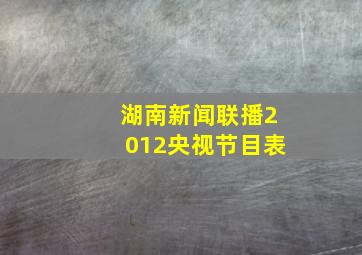 湖南新闻联播2012央视节目表